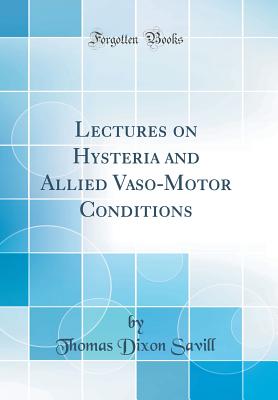 Forgotten Books

Lectures on Hysteria and Allied Vaso-Motor Conditions

by
Thomas Dixon Savill